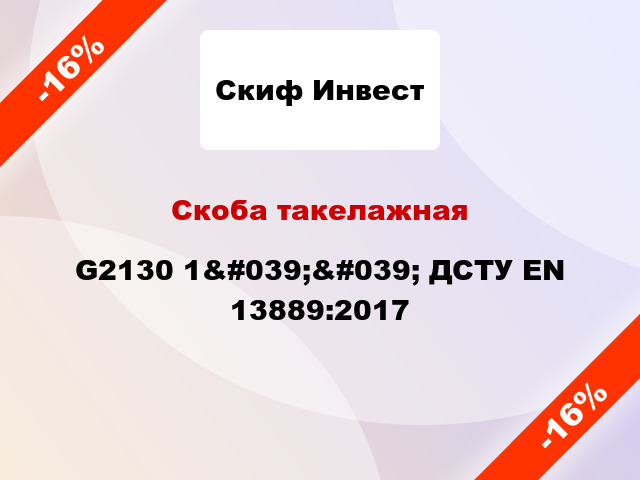 -16%

Скиф Инвест

Скоба такелажная

G2130 1&#039;&#039; ДСТУ EN 13889:2017

-16%